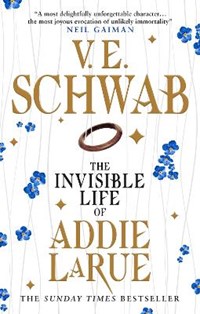 "A most delightfully unforgettable character… the most joyous evocation of unlikely immortality"
NEIL GAIMAN

V. E.
SCHWAB

THE
INVISIBLE
LIFE
OF
ADDIE
LARUE

THE SUNDAY TIMES BESTSELLER